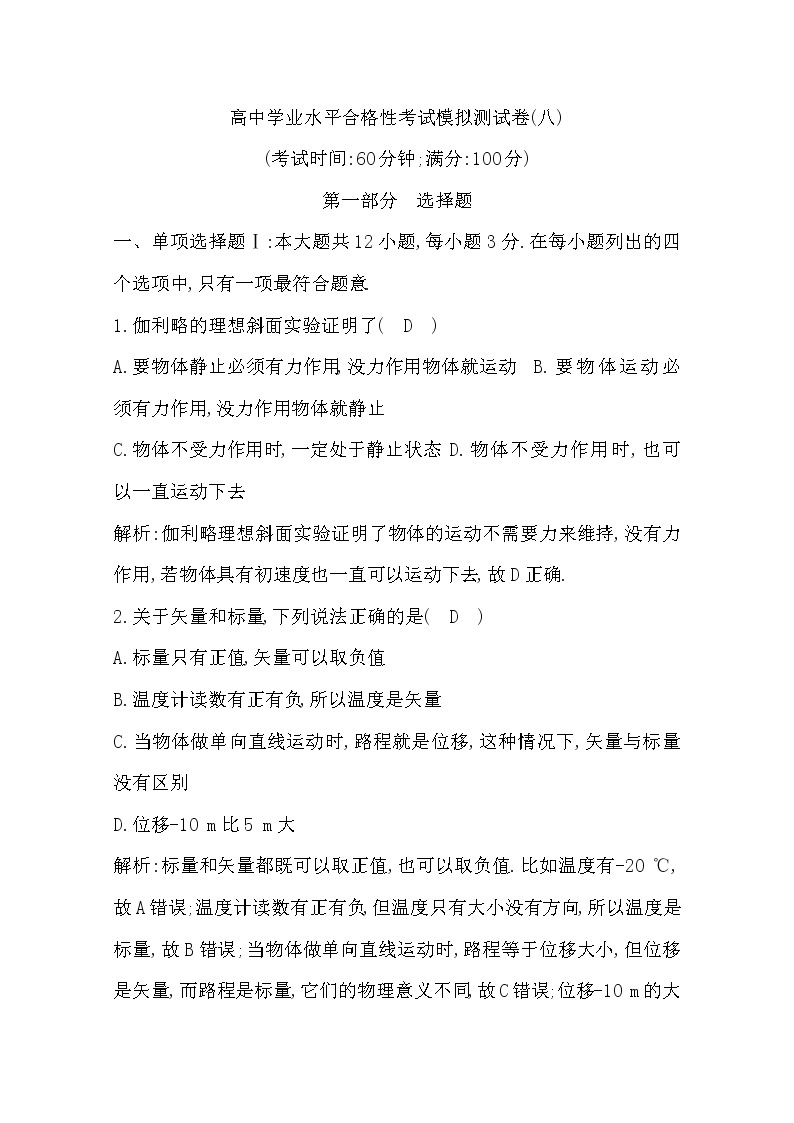 高中学业水平合格性考试模拟测试卷(八)

(考试时间:60分钟;满分:100分)

第一部分　选择题

一、单项选择题Ⅰ:本大题共12小题,每小题3分.在每小题列出的四个选项中,只有一项最符合题意.

1.伽利略的理想斜面实验证明了(　D　)

A.要物体静止必须有力作用,没力作用物体就运动　B.要物体运动必须有力作用,没力作用物体就静止

C.物体不受力作用时,一定处于静止状态 D.物体不受力作用时,也可以一直运动下去

解析:伽利略理想斜面实验证明了物体的运动不需要力来维持,没有力作用,若物体具有初速度也一直可以运动下去,故D正确.

2.关于矢量和标量,下列说法正确的是(　D　)

A.标量只有正值,矢量可以取负值

B.温度计读数有正有负,所以温度是矢量

C.当物体做单向直线运动时,路程就是位移,这种情况下,矢量与标量没有区别

D.位移-10 m比5 m大

解析:标量和矢量都既可以取正值,也可以取负值.比如温度有-20 ℃,故A错误;温度计读数有正有负,但温度只有大小没有方向,所以温度是标量,故B错误;当物体做单向直线运动时,路程等于位移大小,但位移是矢量,而路程是标量,它们的物理意义不同,故C错误;位移-10 m的大